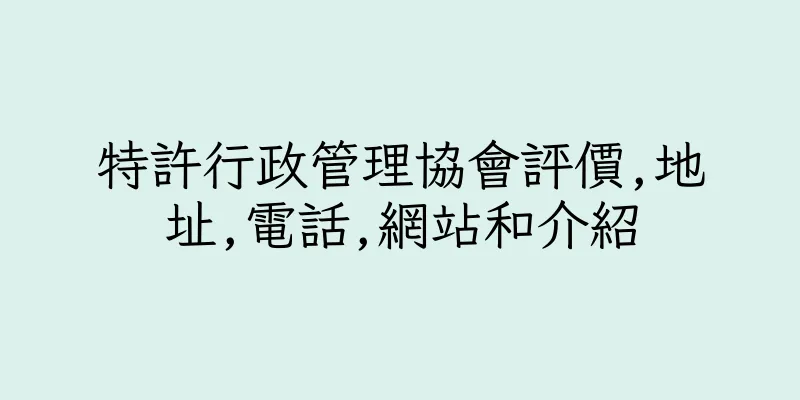 特許行政管理協會評價,地址,電話,網站和介紹